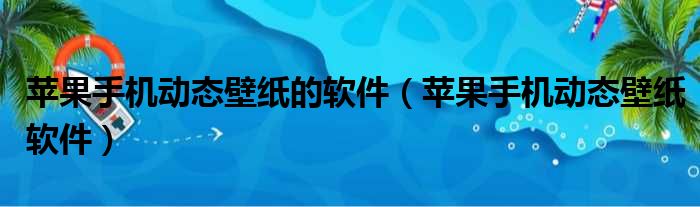 苹果手机动态壁纸的软件（苹果手机动态壁纸软件）